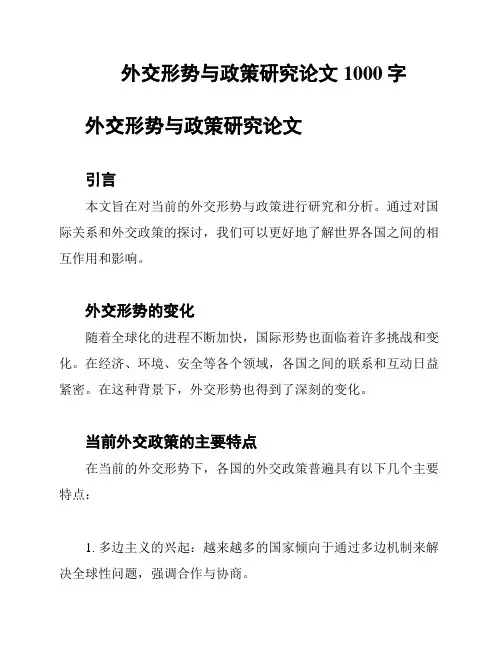 外交形势与政策研究论文 1000 字

外交形势与政策研究论文

引言

本文旨在对当前的外交形势与政策进行研究和分析。通过对国际关系和外交政策的探讨，我们可以更好地了解世界各国之间的相互作用和影响。

外交形势的变化

随着全球化的进程不断加快，国际形势也面临着许多挑战和变化。在经济、环境、安全等各个领域，各国之间的联系和互动日益紧密。在这种背景下，外交形势也得到了深刻的变化。

当前外交政策的主要特点

在当前的外交形势下，各国的外交政策普遍具有以下几个主要特点：

1. 多边主义的兴起：越来越多的国家倾向于通过多边机制来解决全球性问题，强调合作与协商。